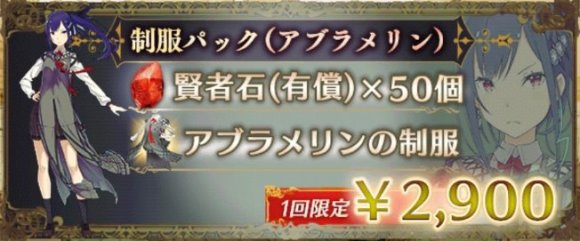 制服パック(アブラメリン)

賢者石(有償)×50個

アブラメリンの制服

1回限定 ¥2,900